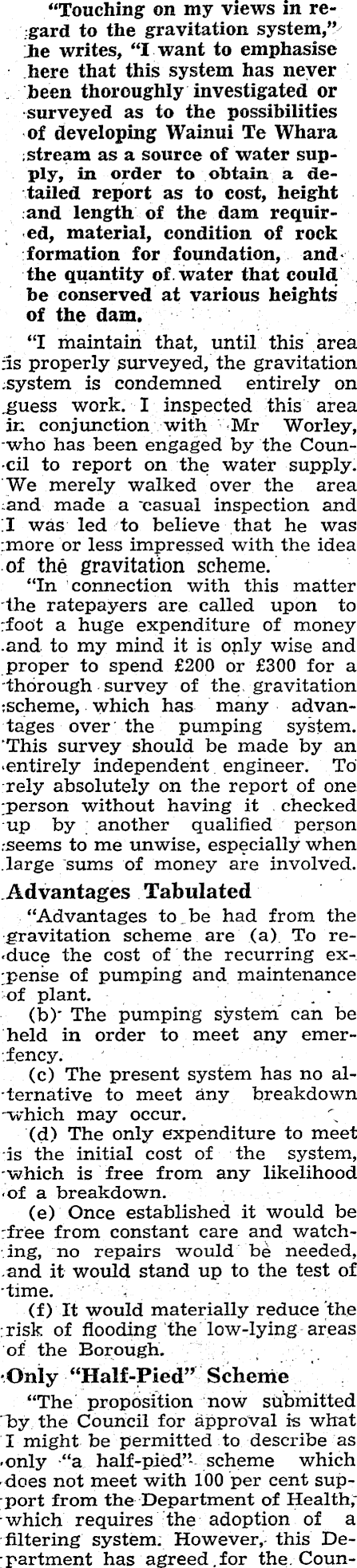 "Touching on my views in regard to the gravitation system," he writes, "I want to emphasise here that this system has never been thoroughly investigated or surveyed as to the possibilities of developing Wainui Te Whara stream as a source of water supply, in order to obtain a detailed report as to cost, height and length of the dam required, material, condition of rock formation for foundation, and the quantity of water that could be conserved at various heights of the dam.

"I maintain that, until this area is properly surveyed, the gravitation system is condemned entirely on guess work. I inspected this area in conjunction with Mr Worley, who has been engaged by the Council to report on the water supply. We merely walked over the area and made a casual inspection and I was led to believe that he was more or less impressed with the idea of the gravitation scheme.

"In connection with this matter the ratepayers are called upon to foot a huge expenditure of money and to my mind it is only wise and proper to spend £200 or £300 for a thorough survey of the gravitation scheme, which has many advantages over the pumping system. This survey should be made by an entirely independent engineer. To rely absolutely on the report of one person without having it checked up by another qualified person seems to me unwise, especially when large sums of money are involved.

Advantages Tabulated

"Advantages to be had from the gravitation scheme are (a) To reduce the cost of the recurring expense of pumping and maintenance of plant.

(b) The pumping system can be held in order to meet any emerfency.

(c) The present system has no alternative to meet any breakdown which may occur.

(d) The only expenditure to meet is the initial cost of the system, which is free from any likelihood of a breakdown.

(e) Once established it would be free from constant care and watching, no repairs would be needed, and it would stand up to the test of time.

(f) It would materially reduce the risk of flooding the low-lying areas of the Borough.

Only "Half-Pied" Scheme

"The proposition now submitted by the Council for approval is what I might be permitted to describe as only "a half-pied" scheme which does not meet with 100 per cent support from the Department of Health, which requires the adoption of a filtering system. However, this Department has agreed for the Coun-